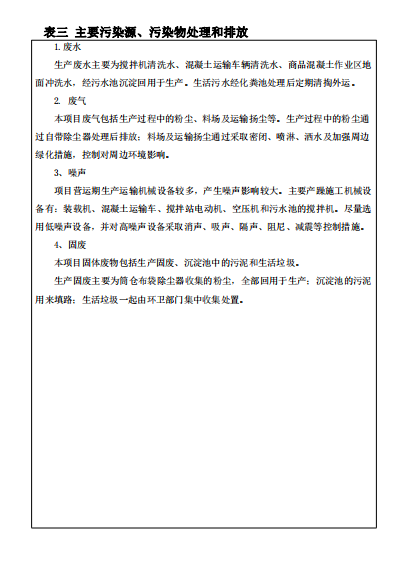 表三 主要污染源、污染物处理和排放

1. 废水

生产废水主要为搅拌机清洗水、混凝土运输车辆清洗水、商品混凝土作业区地面冲洗水，经污水池沉淀回用于生产。生活污水经化粪池处理后定期清掏外运。

2. 废气

本项目废气包括生产过程中的粉尘、料场及运输扬尘等。生产过程中的粉尘通过自带除尘器处理后排放；料场及运输扬尘通过采取密闭、喷淋、洒水及加强周边绿化措施，控制对周边环境影响。

3、噪声

项目营运期生产运输机械设备较多，产生噪声影响较大。主要产躁施工机械设备有：装载机、混凝土运输车、搅拌站电动机、空压机和污水池的搅拌机。尽量选用低噪声设备，并对高噪声设备采取消声、吸声、隔声、阻尼、减震等控制措施。

4、固废

本项目固体废物包括生产固废、沉淀池中的污泥和生活垃圾。

生产固废主要为筒仓布袋除尘器收集的粉尘，全部回用于生产；沉淀池的污泥用来填路；生活垃圾一起由环卫部门集中收集处置。